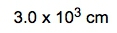 $3.0 \times 10^3$ cm